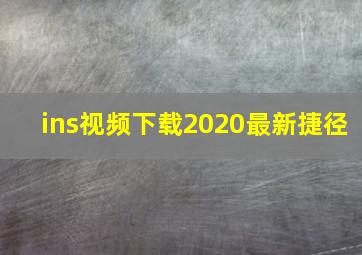 ins视频下载2020最新捷径